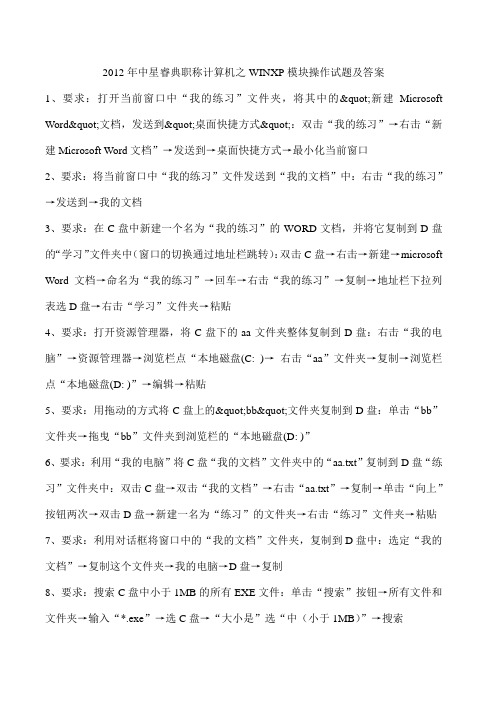 2012 年中星睿典职称计算机之 WINXP 模块操作试题及答案

1、要求：打开当前窗口中“我的练习”文件夹，将其中的&quot;新建 Microsoft Word&quot;文档，发送到&quot;桌面快捷方式&quot;：双击“我的练习”→右击“新建 Microsoft Word 文档”→发送到→桌面快捷方式→最小化当前窗口

2、要求：将当前窗口中“我的练习”文件发送到“我的文档”中：右击“我的练习”→发送到→我的文档

3、要求：在 C 盘中新建一个名为“我的练习”的 WORD 文档，并将它复制到 D 盘的“学习”文件夹中（窗口的切换通过地址栏跳转）：双击 C 盘→右击→新建→microsoft Word 文档→命名为“我的练习”→回车→右击“我的练习”→复制→地址栏下拉列表选 D 盘→右击“学习”文件夹→粘贴

4、要求：打开资源管理器，将 C 盘下的 aa 文件夹整体复制到 D 盘：右击“我的电脑”→资源管理器→浏览栏点“本地磁盘(C: )→ 右击“aa”文件夹→复制→浏览栏点“本地磁盘(D: )”→编辑→粘贴

5、要求：用拖动的方式将 C 盘上的&quot;bb&quot;文件夹复制到 D 盘：单击“bb”文件夹→拖曳“bb”文件夹到浏览栏的“本地磁盘(D: )”

6、要求：利用“我的电脑”将 C 盘“我的文档”文件夹中的“aa.txt”复制到 D 盘“练习”文件夹中：双击 C 盘→双击“我的文档”→右击“aa.txt”→复制→单击“向上”按钮两次→双击 D 盘→新建一名为“练习”的文件夹→右击“练习”文件夹→粘贴

7、要求：利用对话框将窗口中的“我的文档”文件夹，复制到 D 盘中：选定“我的文档”→复制这个文件夹→我的电脑→D 盘→复制

8、要求：搜索 C 盘中小于 1MB 的所有 EXE 文件：单击“搜索”按钮→所有文件和文件夹→输入“*.exe”→选 C 盘→“大小是”选“中（小于 1MB）”→搜索